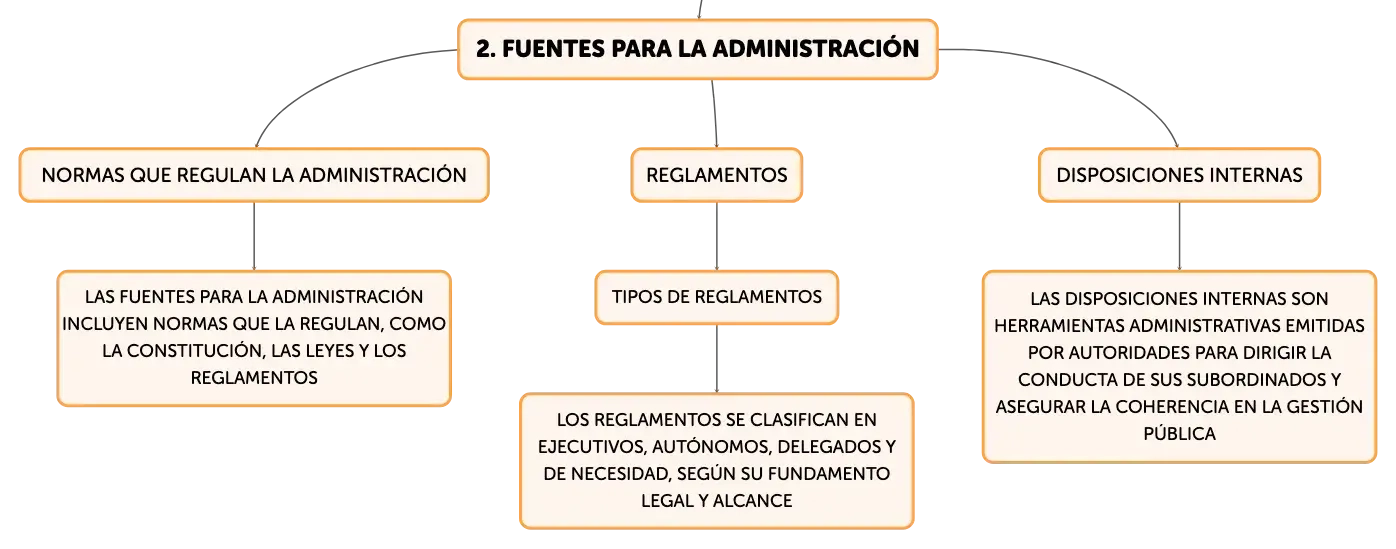 2. FUENTES PARA LA ADMINISTRACIÓN

NORMAS QUE REGULAN LA ADMINISTRACIÓN

LAS FUENTES PARA LA ADMINISTRACIÓN INCLUYEN NORMAS QUE LA REGULAN, COMO LA CONSTITUCIÓN, LAS LEYES Y LOS REGLAMENTOS

REGLAMENTOS

TIPOS DE REGLAMENTOS

LOS REGLAMENTOS SE CLASIFICAN EN EJECUTIVOS, AUTÓNOMOS, DELEGADOS Y DE NECESIDAD, SEGÚN SU FUNDAMENTO LEGAL Y ALCANCE

DISPOSICIONES INTERNAS

LAS DISPOSICIONES INTERNAS SON HERRAMIENTAS ADMINISTRATIVAS EMITIDAS POR AUTORIDADES PARA DIRIGIR LA CONDUCTA DE SUS SUBORDINADOS Y ASEGURAR LA COHERENCIA EN LA GESTIÓN PÚBLICA